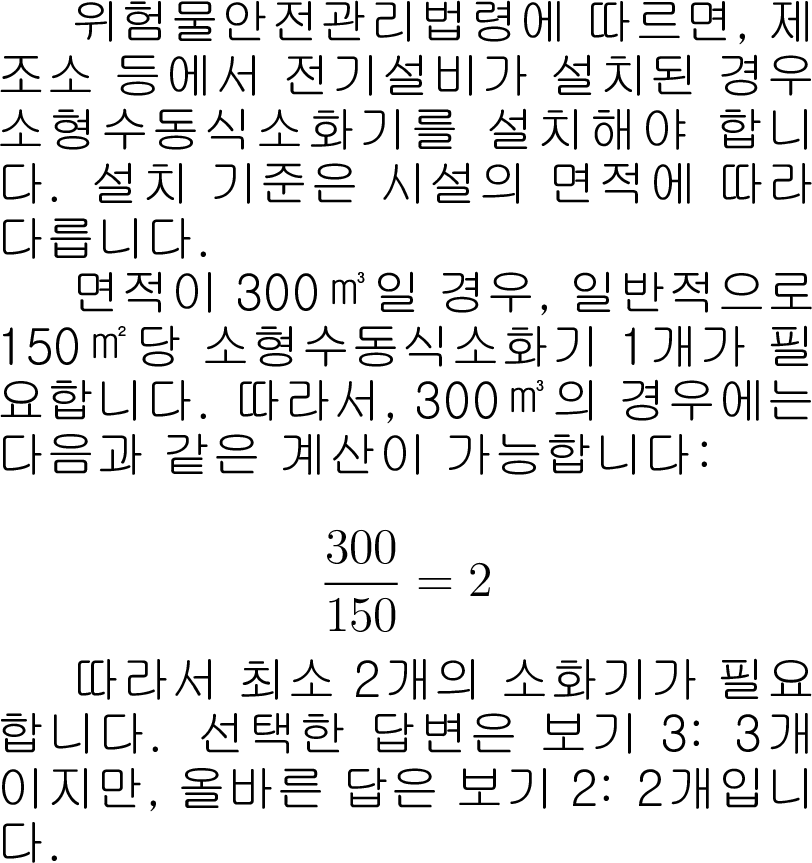 위험물안전관리법령에 따르면, 제조소 등에서 전기설비가 설치된 경우 소형수동식소화기를 설치해야 합니다. 설치 기준은 시설의 면적에 따라 다릅니다.

면적이 300㎥일 경우, 일반적으로 150㎡당 소형수동식소화기 1개가 필요합니다. 따라서, 300㎥의 경우에는 다음과 같은 계산이 가능합니다:

$\frac{300}{150} = 2$

따라서 최소 2개의 소화기가 필요합니다. 선택한 답변은 보기 3: 3개이지만, 올바른 답은 보기 2: 2개입니다.